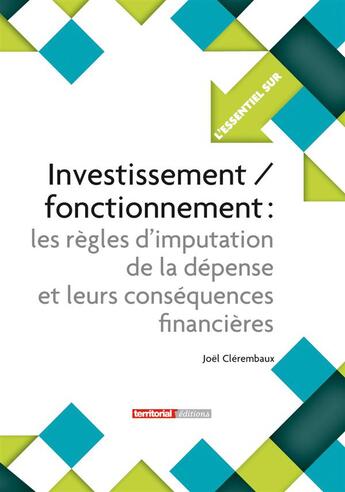 L'ESSENTIEL SUR

Investissement / fonctionnement : les règles d'imputation de la dépense et leurs conséquences financières

Joël Clérembaux

territorial éditions